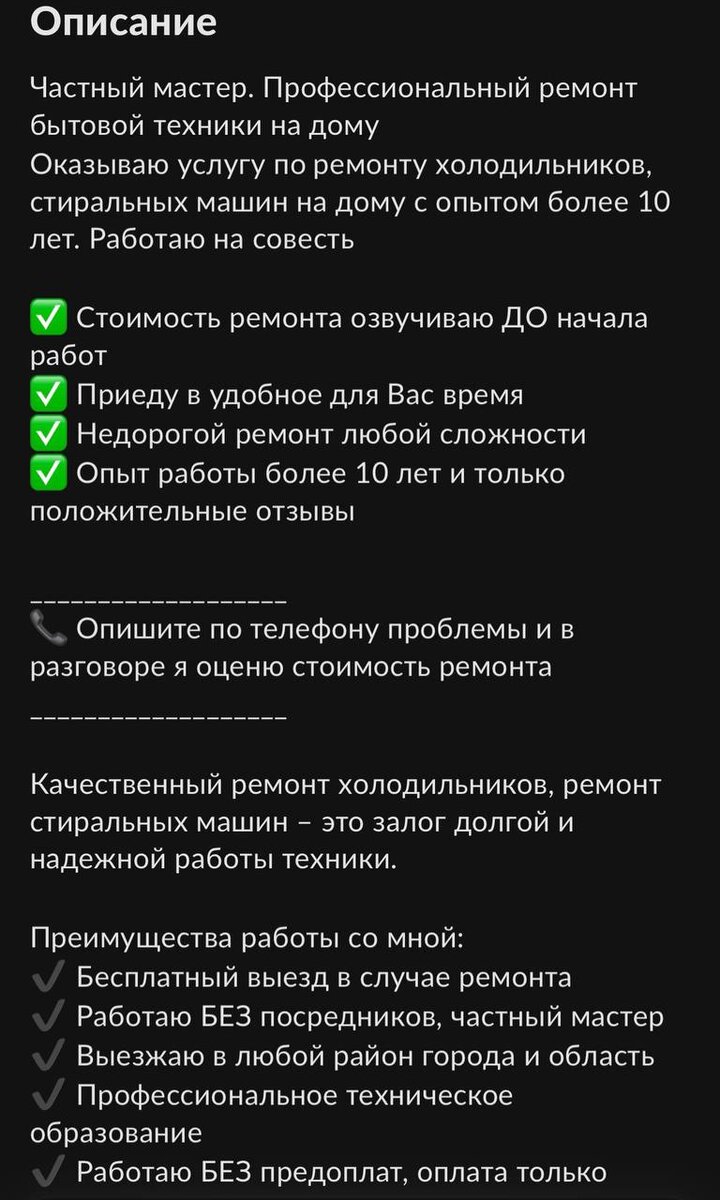 Описание

Частный мастер. Профессиональный ремонт бытовой техники на дому
Оказываю услугу по ремонту холодильников, стиральных машин на дому с опытом более 10 лет. Работаю на совесть

✅ Стоимость ремонта озвучиваю ДО начала работ
✅ Приеду в удобное для Вас время
✅ Недорогой ремонт любой сложности
✅ Опыт работы более 10 лет и только положительные отзывы

_________________
📞 Опишите по телефону проблемы и в разговоре я оценю стоимость ремонта

_________________

Качественный ремонт холодильников, ремонт стиральных машин – это залог долгой и надежной работы техники.

Преимущества работы со мной:
✔ Бесплатный выезд в случае ремонта
✔ Работаю БЕЗ посредников, частный мастер
✔ Выезжаю в любой район города и область
✔ Профессиональное техническое образование
✔ Работаю БЕЗ предоплат, оплата только